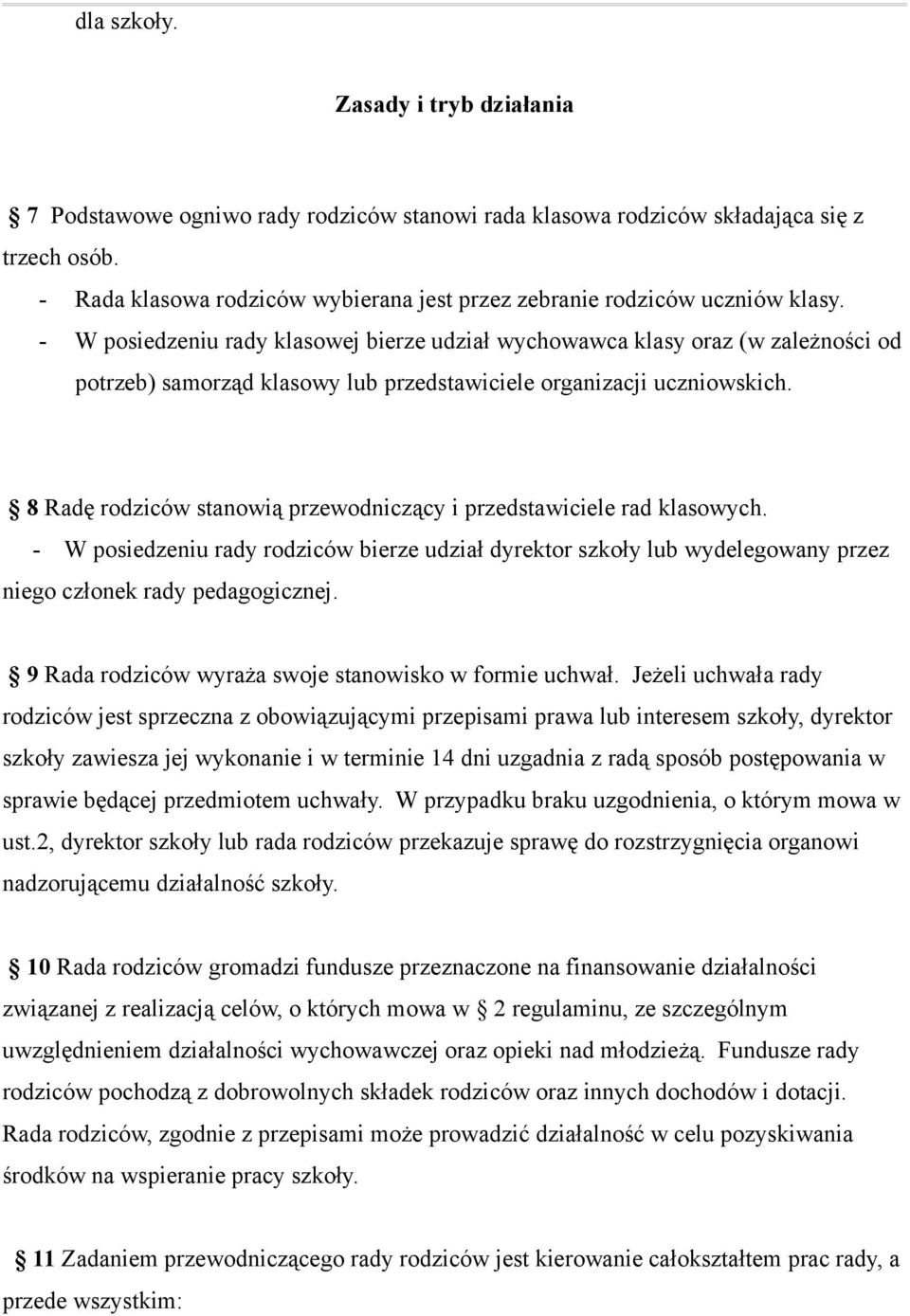 dla szkoły.

Zasady i tryb działania

7 Podstawowe ogniwo rady rodziców stanowi rada klasowa rodziców składająca się z trzech osób.
- Rada klasowa rodziców wybierana jest przez zebranie rodziców uczniów klasy.
- W posiedzeniu rady klasowej bierze udział wychowawca klasy oraz (w zależności od potrzeb) samorząd klasowy lub przedstawiciele organizacji uczniowskich.

8 Radę rodziców stanowią przewodniczący i przedstawiciele rad klasowych.
- W posiedzeniu rady rodziców bierze udział dyrektor szkoły lub wydelegowany przez niego członek rady pedagogicznej.

9 Rada rodziców wyraża swoje stanowisko w formie uchwał. Jeżeli uchwała rady rodziców jest sprzeczna z obowiązującymi przepisami prawa lub interesem szkoły, dyrektor szkoły zawiesza jej wykonanie i w terminie 14 dni uzgadnia z radą sposób postępowania w sprawie będącej przedmiotem uchwały. W przypadku braku uzgodnienia, o którym mowa w ust.2, dyrektor szkoły lub rada rodziców przekazuje sprawę do rozstrzygnięcia organowi nadzorującemu działalność szkoły.

10 Rada rodziców gromadzi fundusze przeznaczone na finansowanie działalności związanej z realizacją celów, o których mowa w 2 regulaminu, ze szczególnym uwzględnieniem działalności wychowawczej oraz opieki nad młodzieżą. Fundusze rady rodziców pochodzą z dobrowolnych składek rodziców oraz innych dochodów i dotacji. Rada rodziców, zgodnie z przepisami może prowadzić działalność w celu pozyskiwania środków na wspieranie pracy szkoły.

11 Zadaniem przewodniczącego rady rodziców jest kierowanie całokształtem prac rady, a przede wszystkim: